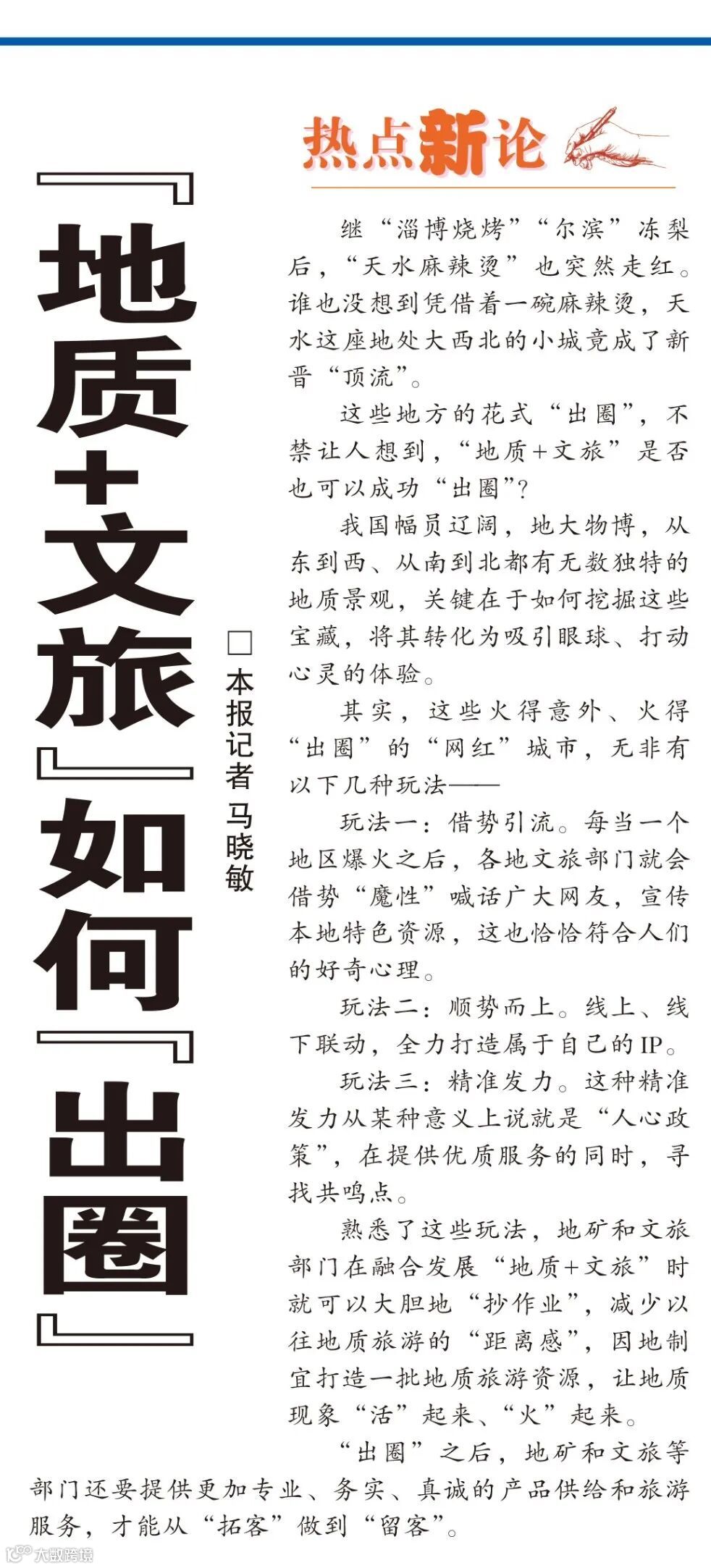 热点新论

『地质+文旅』如何『出圈』

□本报记者 马晓敏

继“淄博烧烤”“尔滨”冻梨后，“天水麻辣烫”也突然走红。谁也没想到凭借着一碗麻辣烫，天水这座地处大西北的小城竟成了新晋“顶流”。

这些地方的花式“出圈”，不禁让人想到，“地质+文旅”是否也可以成功“出圈”？

我国幅员辽阔，地大物博，从东到西、从南到北都有无数独特的地质景观，关键在于如何挖掘这些宝藏，将其转化为吸引眼球、打动心灵的体验。

其实，这些火得意外、火得“出圈”的“网红”城市，无非有以下几种玩法——

玩法一：借势引流。每当一个地区爆火之后，各地文旅部门就会借势“魔性”喊话广大网友，宣传本地特色资源，这也恰恰符合人们的好奇心理。

玩法二：顺势而上。线上、线下联动，全力打造属于自己的IP。

玩法三：精准发力。这种精准发力从某种意义上说就是“人心政策”，在提供优质服务的同时，寻找共鸣点。

熟悉了这些玩法，地矿和文旅部门在融合发展“地质+文旅”时就可以大胆地“抄作业”，减少以往地质旅游的“距离感”，因地制宜打造一批地质旅游资源，让地质现象“活”起来、“火”起来。

“出圈”之后，地矿和文旅等部门还要提供更加专业、务实、真诚的产品供给和旅游服务，才能从“拓客”做到“留客”。

大数跨境